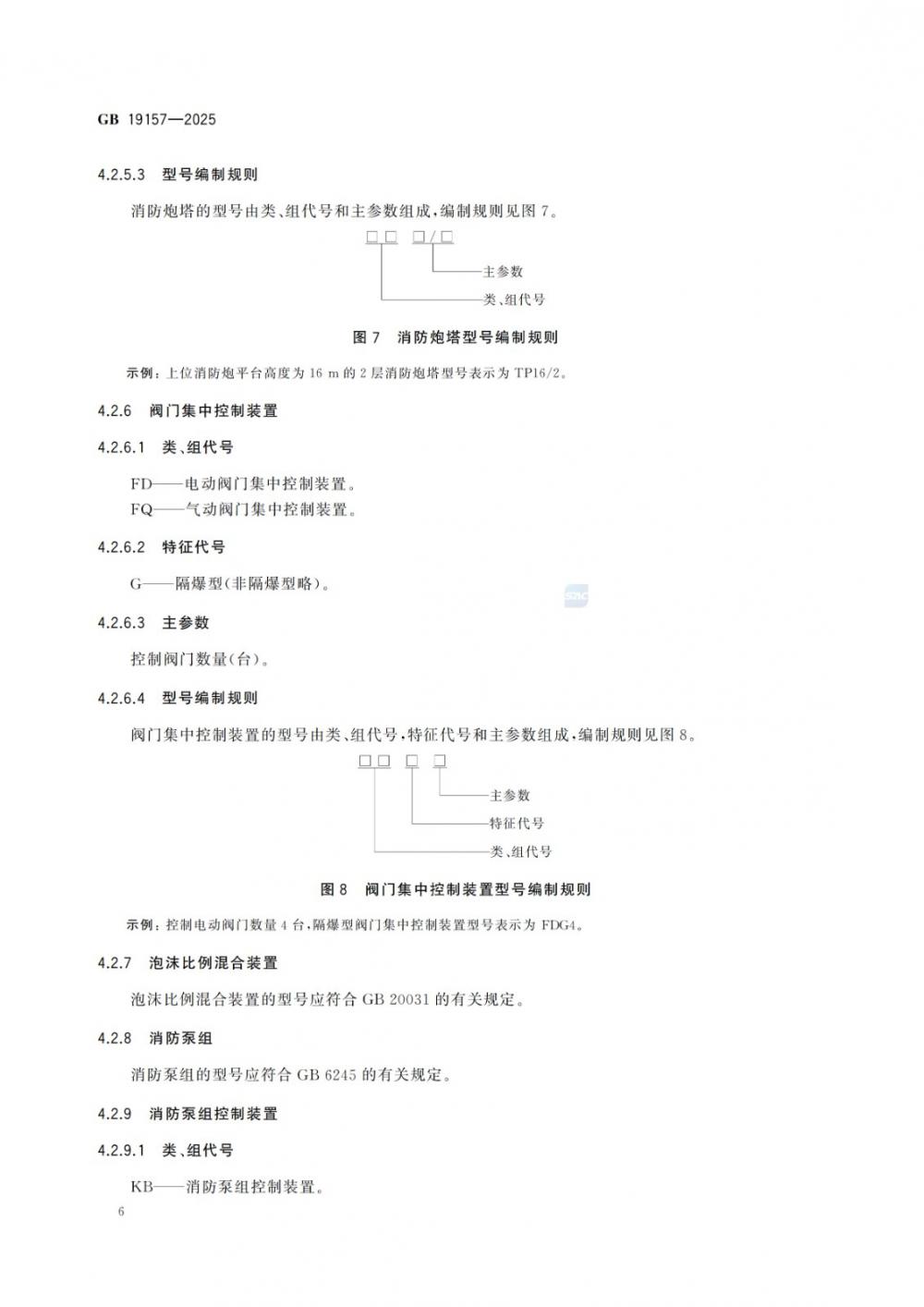 GB 19157—2025

4.2.5.3 型号编制规则

消防炮塔的型号由类、组代号和主参数组成，编制规则见图 7。

□□ □/□

主参数

类、组代号

图 7 消防炮塔型号编制规则

示例：上位消防炮平台高度为 16 m 的 2 层消防炮塔型号表示为 TP16/2。

4.2.6 阀门集中控制装置

4.2.6.1 类、组代号

FD——电动阀门集中控制装置。

FQ——气动阀门集中控制装置。

4.2.6.2 特征代号

G——隔爆型(非隔爆型略)。

4.2.6.3 主参数

控制阀门数量(台)。

4.2.6.4 型号编制规则

阀门集中控制装置的型号由类、组代号，特征代号和主参数组成，编制规则见图 8。

□□ □ □

主参数

特征代号

类、组代号

图 8 阀门集中控制装置型号编制规则

示例：控制电动阀门数量 4 台，隔爆型阀门集中控制装置型号表示为 FDG4。

4.2.7 泡沫比例混合装置

泡沫比例混合装置的型号应符合 GB 20031 的有关规定。

4.2.8 消防泵组

消防泵组的型号应符合 GB 6245 的有关规定。

4.2.9 消防泵组控制装置

4.2.9.1 类、组代号

KB——消防泵组控制装置。

6